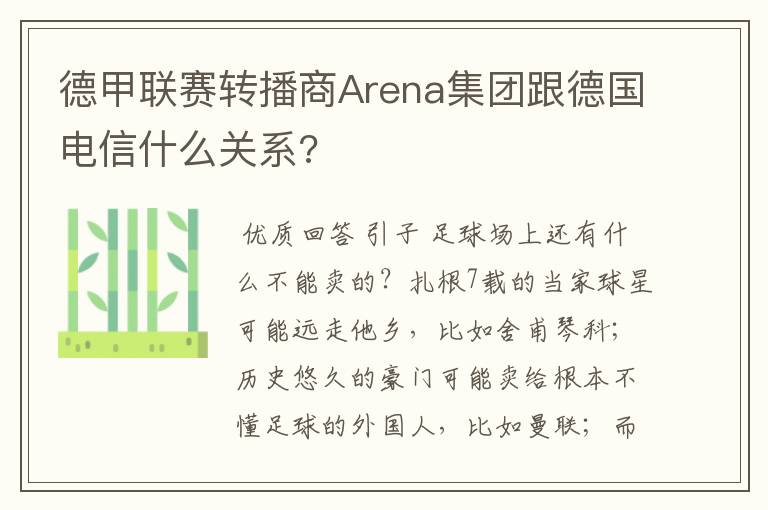 德甲联赛转播商Arena集团跟德国电信什么关系?

优质回答 引子 足球场上还有什么不能卖的?扎根7载的当家球星可能远走他乡，比如舍甫琴科;历史悠久的豪门可能卖给根本不懂足球的外国人，比如曼联;而